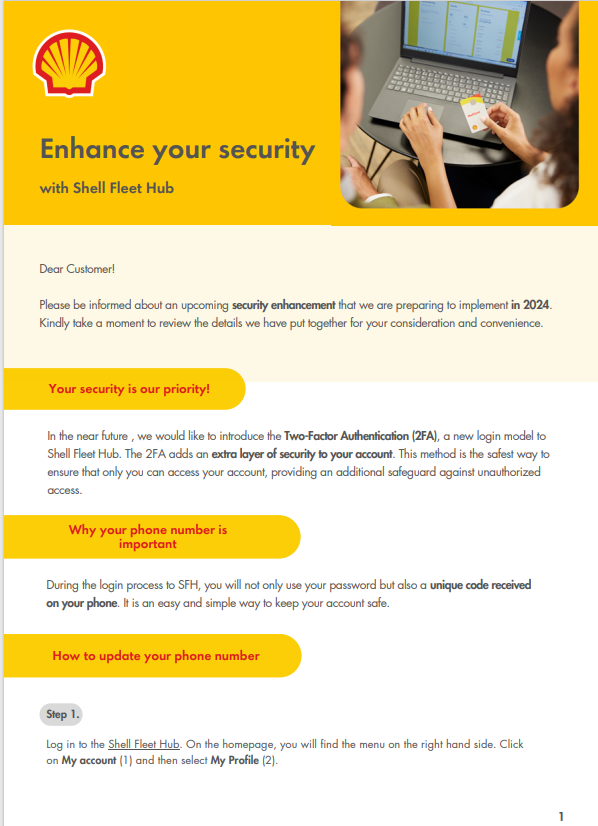 Enhance your security

with Shell Fleet Hub

Dear Customer!

Please be informed about an upcoming security enhancement that we are preparing to implement in 2024. Kindly take a moment to review the details we have put together for your consideration and convenience.

Your security is our priority!

In the near future , we would like to introduce the Two-Factor Authentication (2FA), a new login model to Shell Fleet Hub. The 2FA adds an extra layer of security to your account. This method is the safest way to ensure that only you can access your account, providing an additional safeguard against unauthorized access.

Why your phone number is important

During the login process to SFH, you will not only use your password but also a unique code received on your phone. It is an easy and simple way to keep your account safe.

How to update your phone number

Step 1.

Log in to the Shell Fleet Hub. On the homepage, you will find the menu on the right hand side. Click on My account (1) and then select My Profile (2).

1